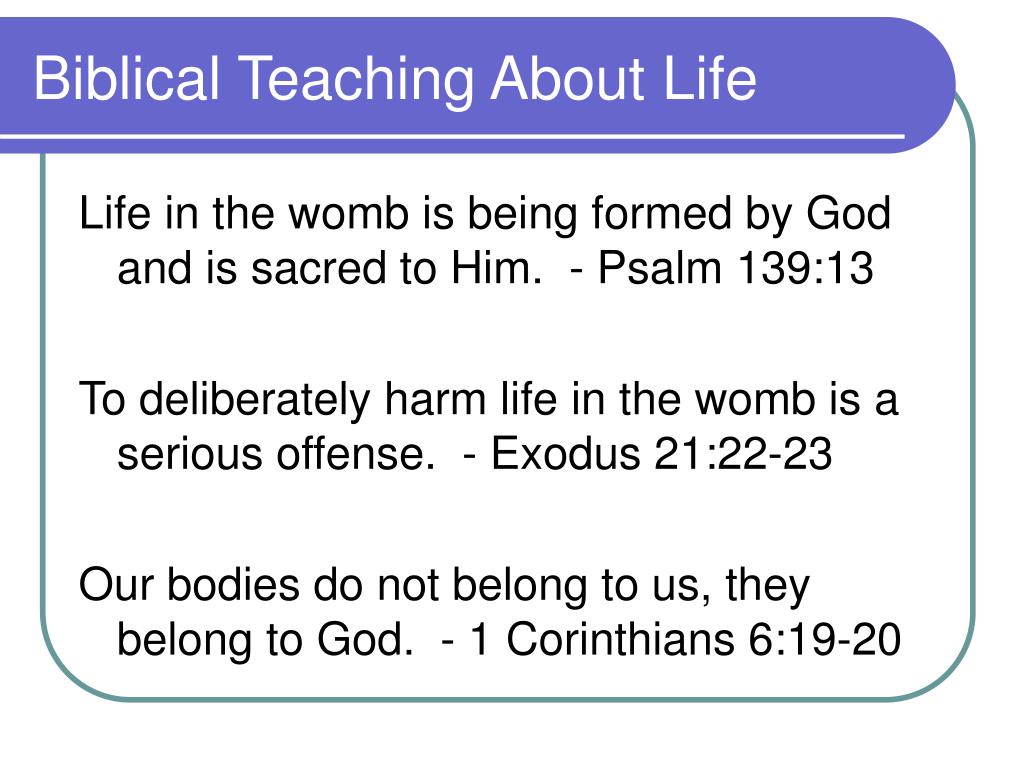 Biblical Teaching About Life

Life in the womb is being formed by God and is sacred to Him. - Psalm 139:13

To deliberately harm life in the womb is a serious offense. - Exodus 21:22-23

Our bodies do not belong to us, they belong to God. - 1 Corinthians 6:19-20